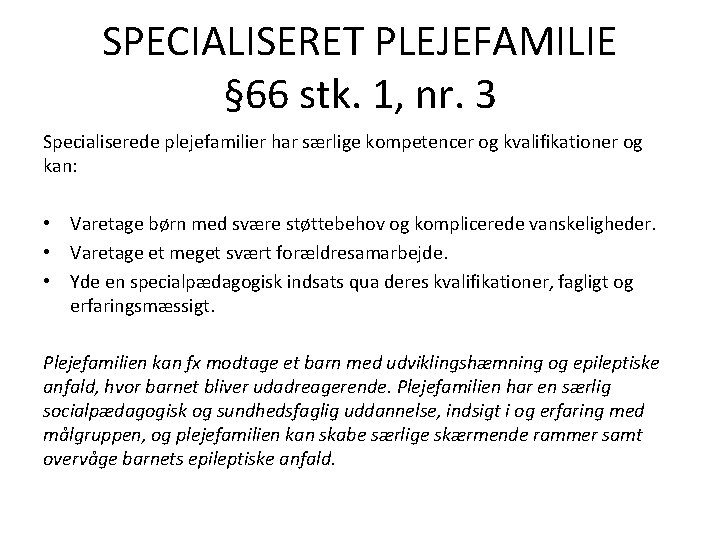 SPECIALISERET PLEJEFAMILIE
§66 stk. 1, nr. 3

Specialiserede plejefamilier har særlige kompetencer og kvalifikationer og kan:

• Varetage børn med svære støttebehov og komplicerede vanskeligheder.
• Varetage et meget svært forældresamarbejde.
• Yde en specialpædagogisk indsats qua deres kvalifikationer, fagligt og erfaringsmæssigt.

Plejefamilien kan fx modtage et barn med udviklingshæmning og epileptiske anfald, hvor barnet bliver udadreagerende. Plejefamilien har en særlig socialpædagogisk og sundhedsfaglig uddannelse, indsigt i og erfaring med målgruppen, og plejefamilien kan skabe særlige skærmende rammer samt overvåge barnets epileptiske anfald.